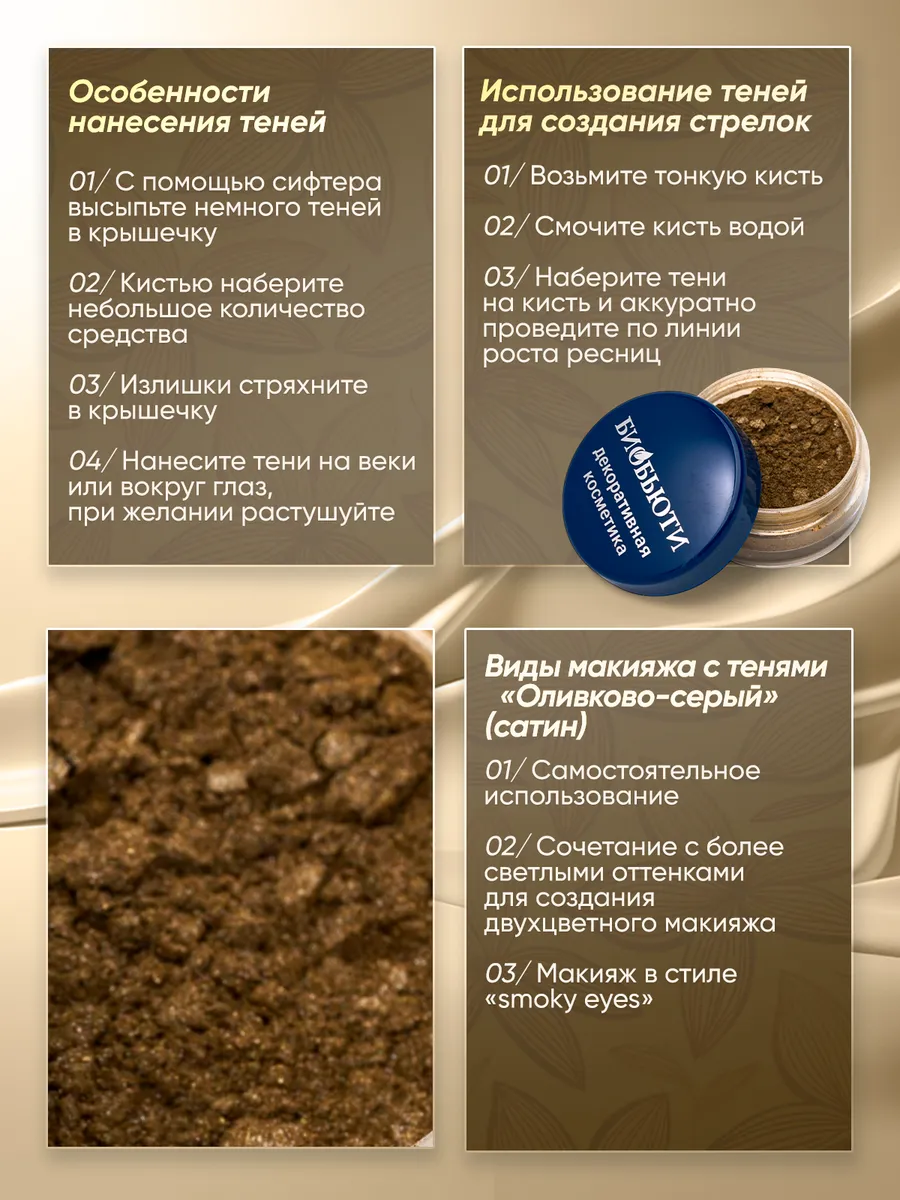 Особенности нанесения теней

01/ С помощью сифтера высыпьте немного теней в крышечку

02/ Кистью наберите небольшое количество средства

03/ Излишки стряхните в крышечку

04/ Нанесите тени на веки или вокруг глаз, при желании растушуйте

Использование теней для создания стрелок

01/ Возьмите тонкую кисть

02/ Смочите кисть водой

03/ Наберите тени на кисть и аккуратно проведите по линии роста ресниц

БИОБЬЮТИ декоративная косметика

Виды макияжа с тенями «Оливково-серый» (сатин)

01/ Самостоятельное использование

02/ Сочетание с более светлыми оттенками для создания двухцветного макияжа

03/ Макияж в стиле «smoky eyes»